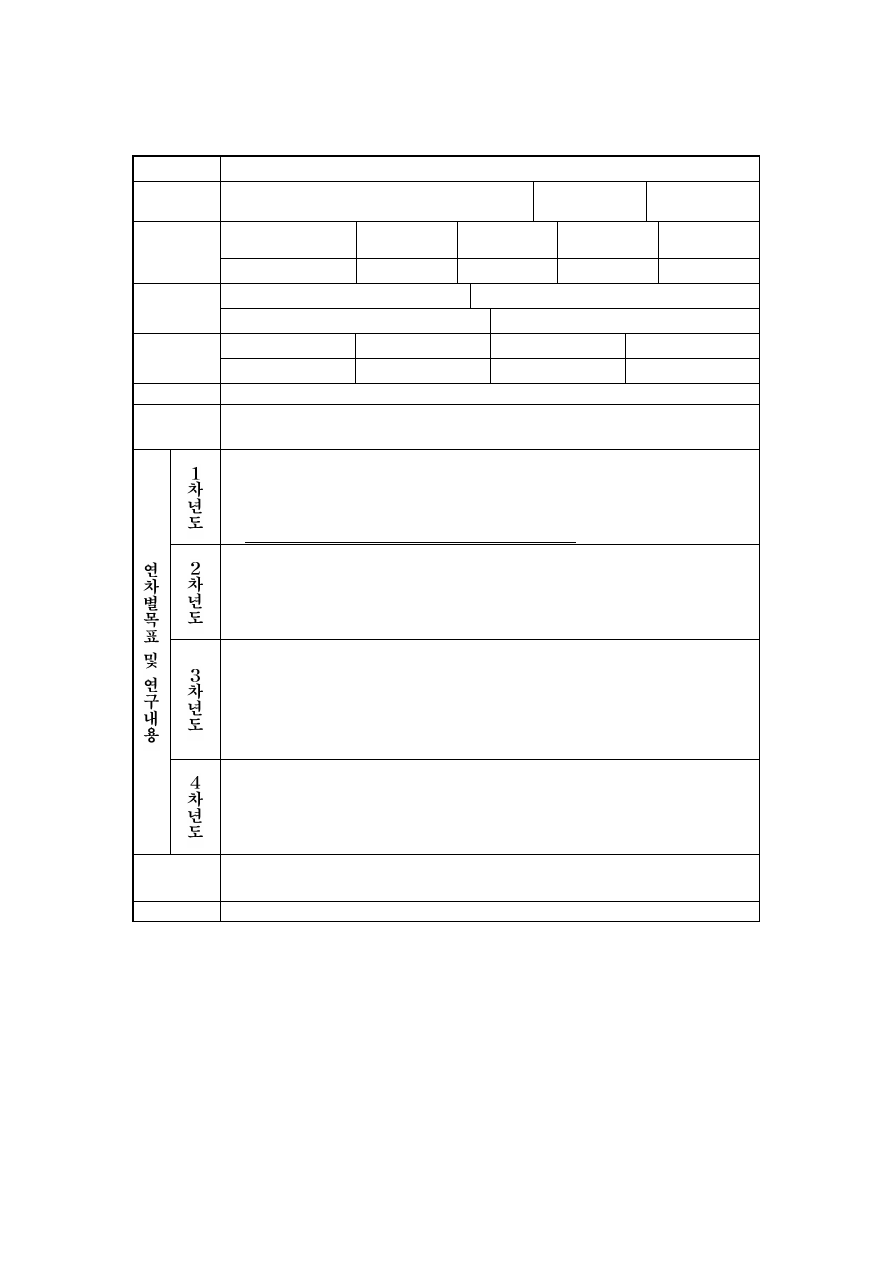 연차별목표 및 연구내용

1차년도

2차년도

3차년도

4차년도